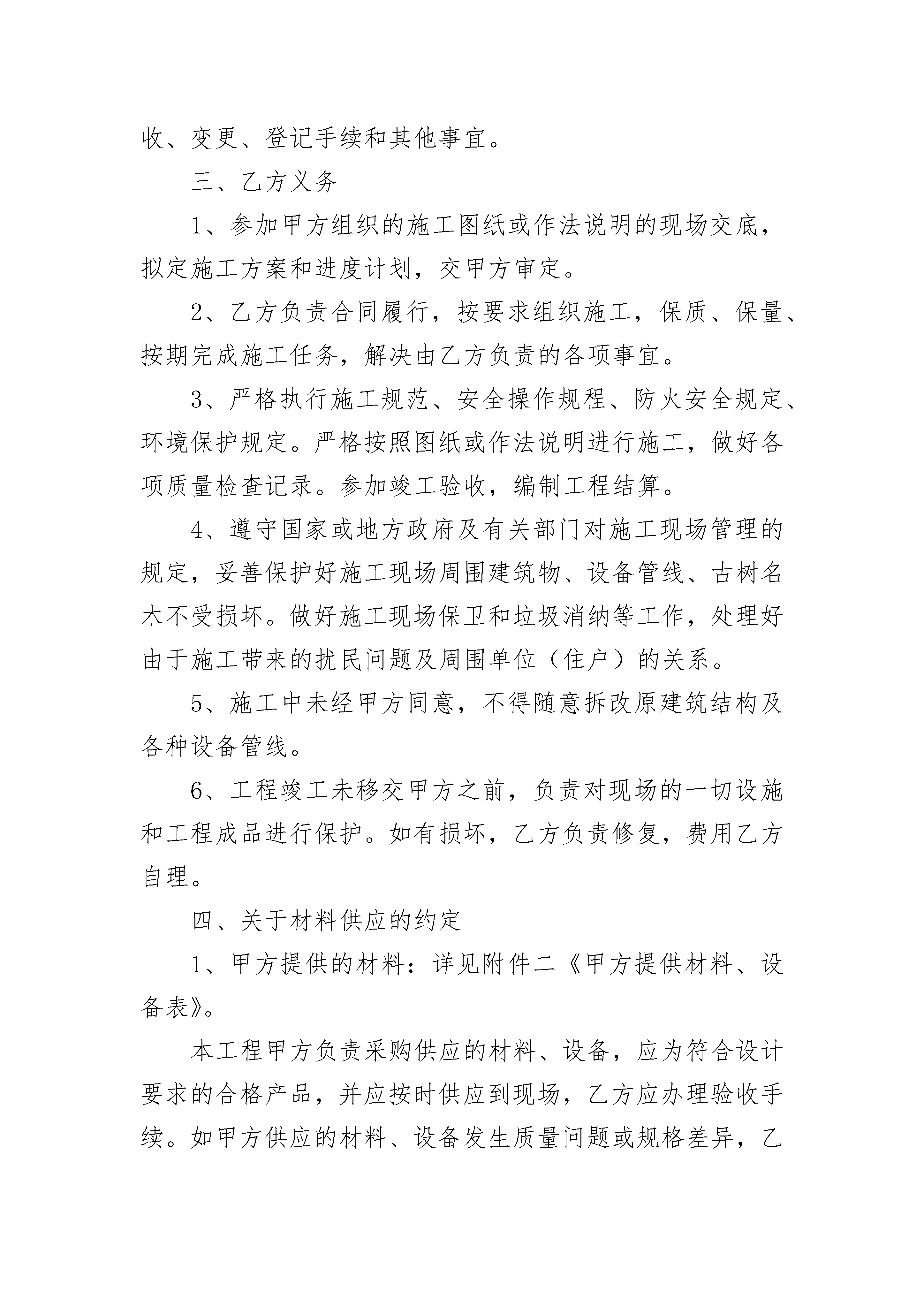 收、变更、登记手续和其他事宜。

三、乙方义务

1、参加甲方组织的施工图纸或作法说明的现场交底，拟定施工方案和进度计划，交甲方审定。

2、乙方负责合同履行，按要求组织施工，保质、保量、按期完成施工任务，解决由乙方负责的各项事宜。

3、严格执行施工规范、安全操作规程、防火安全规定、环境保护规定。严格按照图纸或作法说明进行施工，做好各项质量检查记录。参加竣工验收，编制工程结算。

4、遵守国家或地方政府及有关部门对施工现场管理的规定，妥善保护好施工现场周围建筑物、设备管线、古树名木不受损坏。做好施工现场保卫和垃圾消纳等工作，处理好由于施工带来的扰民问题及周围单位（住户）的关系。

5、施工中未经甲方同意，不得随意拆改原建筑结构及各种设备管线。

6、工程竣工未移交甲方之前，负责对现场的一切设施和工程成品进行保护。如有损坏，乙方负责修复，费用乙方自理。

四、关于材料供应的约定

1、甲方提供的材料：详见附件二《甲方提供材料、设备表》。

本工程甲方负责采购供应的材料、设备，应为符合设计要求的合格产品，并应按时供应到现场，乙方应办理验收手续。如甲方供应的材料、设备发生质量问题或规格差异，乙